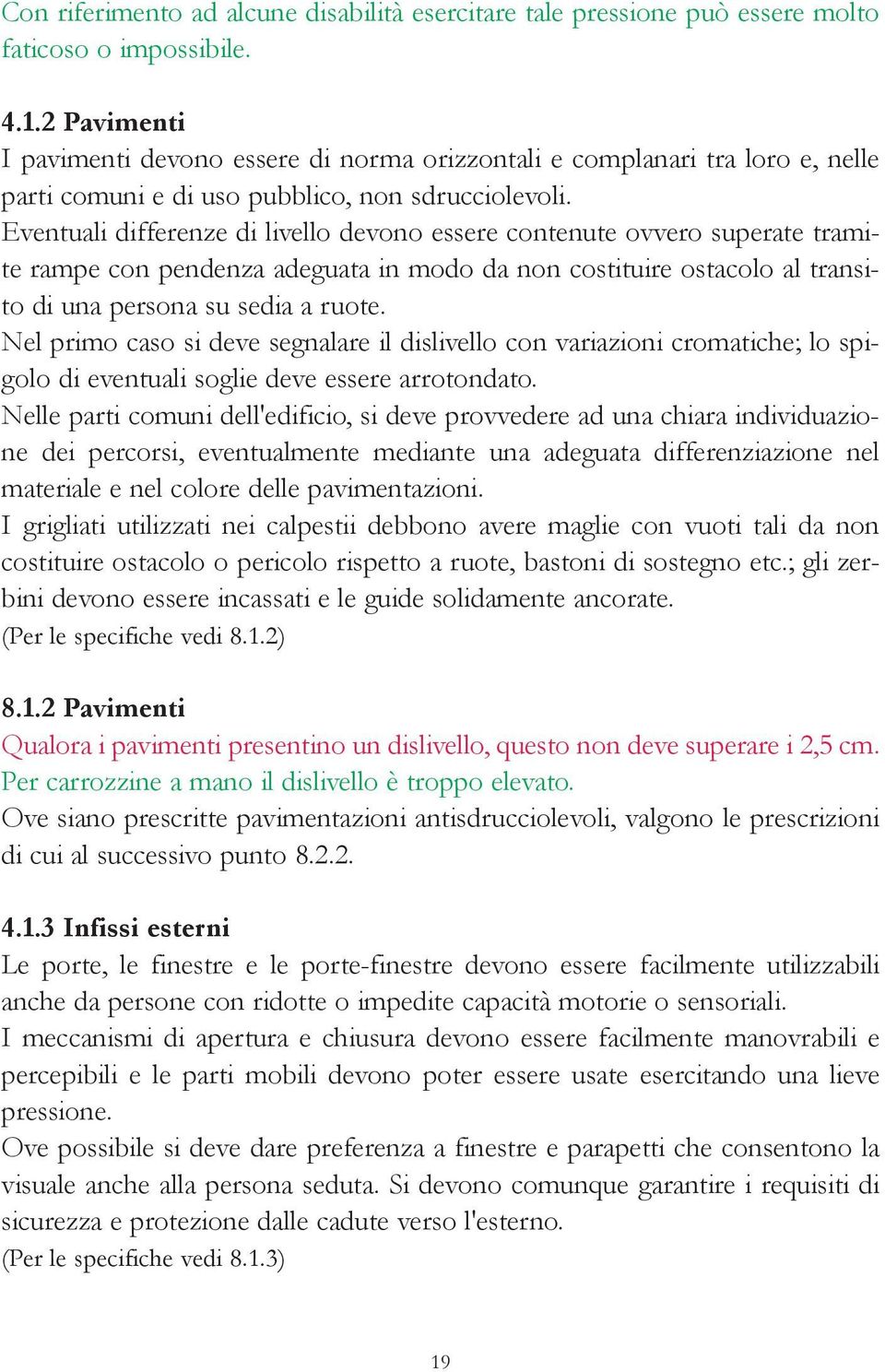 Con riferimento ad alcune disabilità esercitare tale pressione può essere molto faticoso o impossibile.

4.1.2 Pavimenti
I pavimenti devono essere di norma orizzontali e complanari tra loro e, nelle parti comuni e di uso pubblico, non sdrucciolevoli.
Eventuali differenze di livello devono essere contenute ovvero superate tramite rampe con pendenza adeguata in modo da non costituire ostacolo al transito di una persona su sedia a ruote.
Nel primo caso si deve segnalare il dislivello con variazioni cromatiche; lo spigolo di eventuali soglie deve essere arrotondato.
Nelle parti comuni dell'edificio, si deve provvedere ad una chiara individuazione dei percorsi, eventualmente mediante una adeguata differenziazione nel materiale e nel colore delle pavimentazioni.
I grigliati utilizzati nei calpestii debbono avere maglie con vuoti tali da non costituire ostacolo o pericolo rispetto a ruote, bastoni di sostegno etc.; gli zerbini devono essere incassati e le guide solidamente ancorate.
(Per le specifiche vedi 8.1.2)

8.1.2 Pavimenti
Qualora i pavimenti presentino un dislivello, questo non deve superare i 2,5 cm.
Per carrozzine a mano il dislivello è troppo elevato.
Ove siano prescritte pavimentazioni antisdrucciolevoli, valgono le prescrizioni di cui al successivo punto 8.2.2.

4.1.3 Infissi esterni
Le porte, le finestre e le porte-finestre devono essere facilmente utilizzabili anche da persone con ridotte o impedite capacità motorie o sensoriali.
I meccanismi di apertura e chiusura devono essere facilmente manovrabili e percepibili e le parti mobili devono poter essere usate esercitando una lieve pressione.
Ove possibile si deve dare preferenza a finestre e parapetti che consentono la visuale anche alla persona seduta. Si devono comunque garantire i requisiti di sicurezza e protezione dalle cadute verso l'esterno.
(Per le specifiche vedi 8.1.3)

19